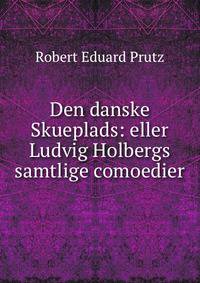 Robert Eduard Prutz

Den danske Skueplads: eller Ludvig Holbergs samtlige comoedier